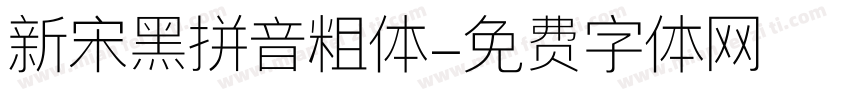 新宋黑拼音粗体-免费字体网